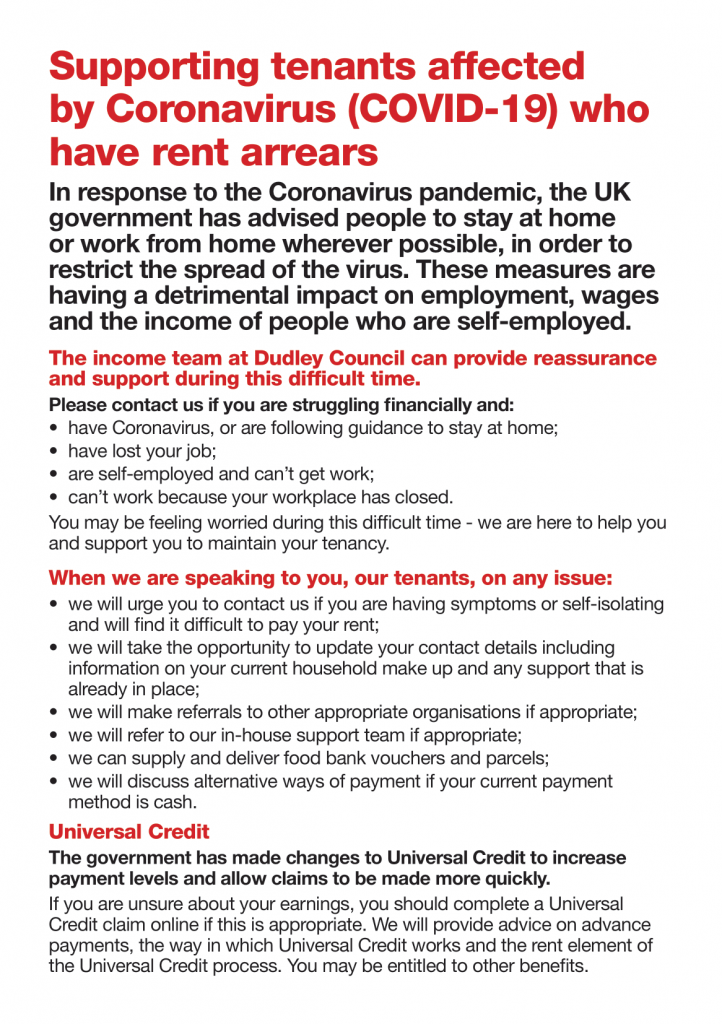 Supporting tenants affected by Coronavirus (COVID-19) who have rent arrears

In response to the Coronavirus pandemic, the UK government has advised people to stay at home or work from home wherever possible, in order to restrict the spread of the virus. These measures are having a detrimental impact on employment, wages and the income of people who are self-employed.

The income team at Dudley Council can provide reassurance and support during this difficult time.

Please contact us if you are struggling financially and:
• have Coronavirus, or are following guidance to stay at home;
• have lost your job;
• are self-employed and can't get work;
• can't work because your workplace has closed.

You may be feeling worried during this difficult time - we are here to help you and support you to maintain your tenancy.

When we are speaking to you, our tenants, on any issue:
• we will urge you to contact us if you are having symptoms or self-isolating and will find it difficult to pay your rent;
• we will take the opportunity to update your contact details including information on your current household make up and any support that is already in place;
• we will make referrals to other appropriate organisations if appropriate;
• we will refer to our in-house support team if appropriate;
• we can supply and deliver food bank vouchers and parcels;
• we will discuss alternative ways of payment if your current payment method is cash.

Universal Credit

The government has made changes to Universal Credit to increase payment levels and allow claims to be made more quickly.

If you are unsure about your earnings, you should complete a Universal Credit claim online if this is appropriate. We will provide advice on advance payments, the way in which Universal Credit works and the rent element of the Universal Credit process. You may be entitled to other benefits.